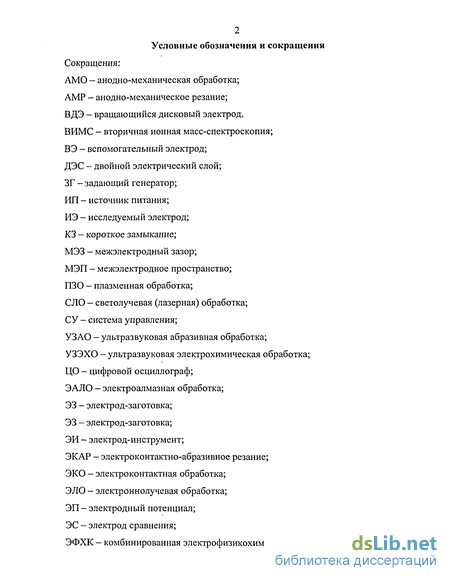 2

Условные обозначения и сокращения

Сокращения:

АМО – анодно-механическая обработка;

АМР – анодно-механическое резание;

ВДЭ – вращающийся дисковый электрод.

ВИМС – вторичная ионная масс-спектроскопия;

ВЭ – вспомогательный электрод;

ДЭС – двойной электрический слой;

ЗГ – задающий генератор;

ИП – источник питания;

ИЭ – исследуемый электрод;

КЗ – короткое замыкание;

МЭЗ – межэлектродный зазор;

МЭП – межэлектродное пространство;

ПЗО – плазменная обработка;

СЛО – светолучевая (лазерная) обработка;

СУ – система управления;

УЗАО – ультразвуковая абразивная обработка;

УЗЭХО – ультразвуковая электрохимическая обработка;

ЦО – цифровой осциллограф;

ЭАЛО – электроалмазная обработка;

ЭЗ – электрод-заготовка;

ЭЗ – электрод-заготовка;

ЭИ – электрод-инструмент;

ЭКАР – электроконтактно-абразивное резание;

ЭКО – электроконтактная обработка;

ЭЛО – электроннолучевая обработка;

ЭП – электродный потенциал;

ЭС – электрод сравнения;

ЭФХК – комбинированная электрофизикохим

dsLib.net
библиотека диссертаций